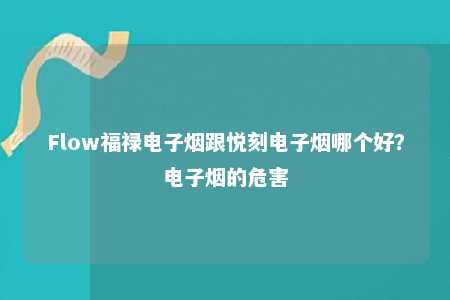 Flow福禄电子烟跟悦刻电子烟哪个好?
电子烟的危害